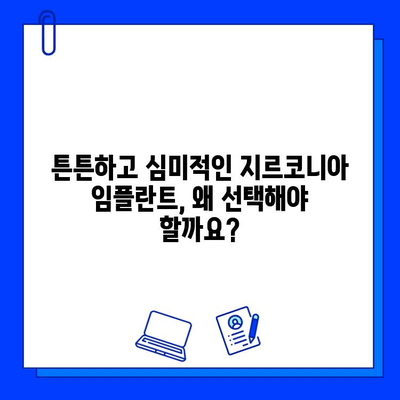 튼튼하고 심미적인 지르코니아 임플란트, 왜 선택해야 할까요?